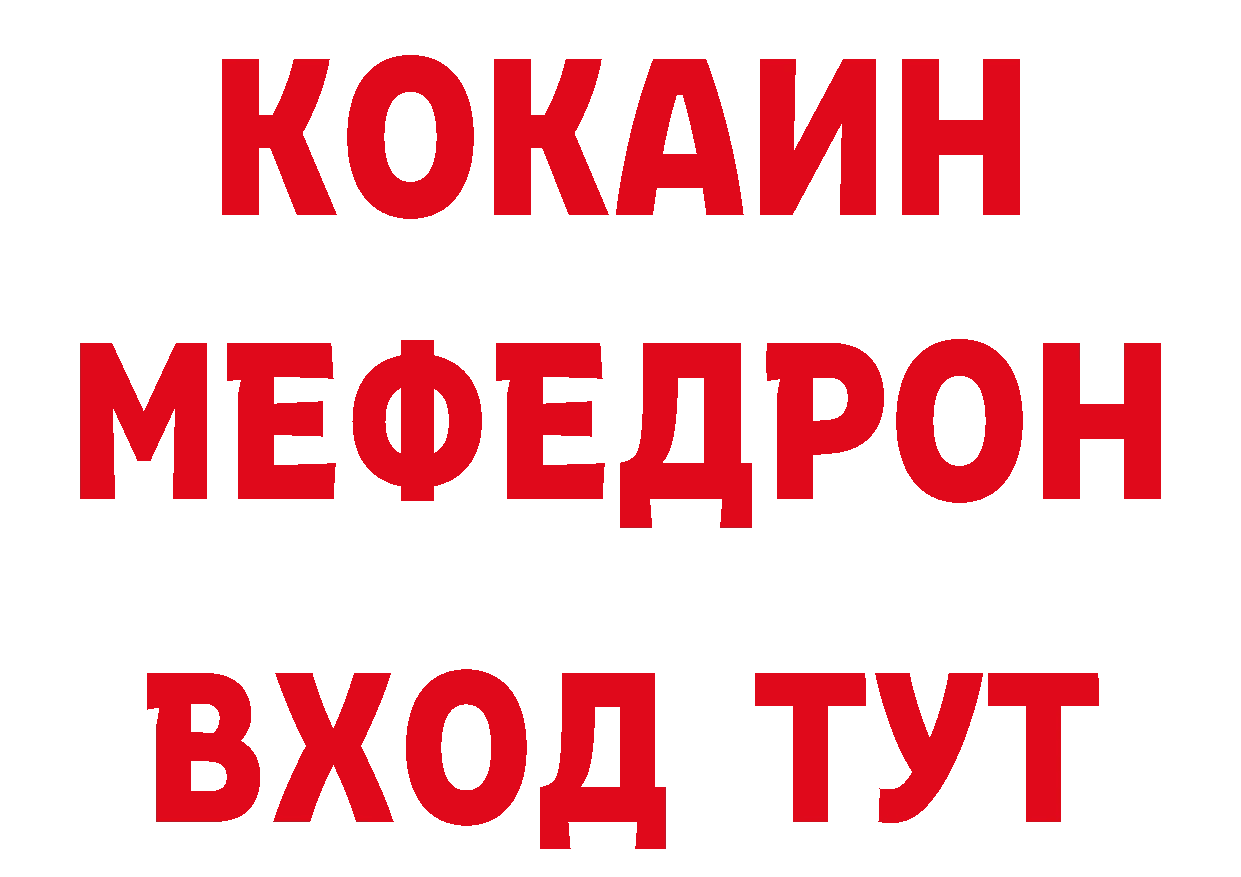 КОКАИН
МЕФЕДРОН
ВХОД ТУТ